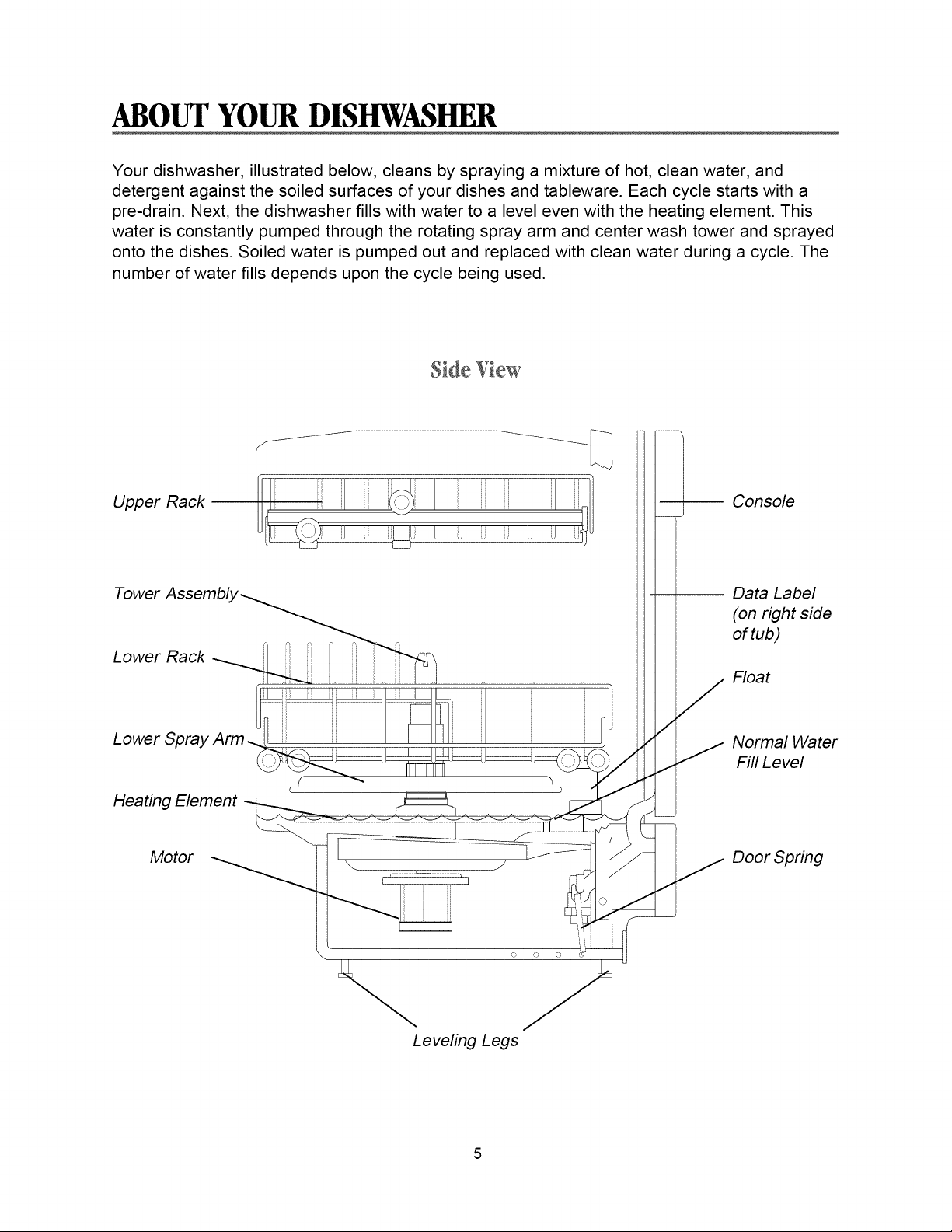 ABOUT YOUR DISHWASHER

Your dishwasher, illustrated below, cleans by spraying a mixture of hot, clean water, and detergent against the soiled surfaces of your dishes and tableware. Each cycle starts with a pre-drain. Next, the dishwasher fills with water to a level even with the heating element. This water is constantly pumped through the rotating spray arm and center wash tower and sprayed onto the dishes. Soiled water is pumped out and replaced with clean water during a cycle. The number of water fills depends upon the cycle being used.

Side View

Upper Rack

Tower Assembly

Lower Rack

Lower Spray Arm

Heating Element

Motor

Console

Data Label (on right side of tub)

Float

Normal Water Fill Level

Door Spring

Leveling Legs

5